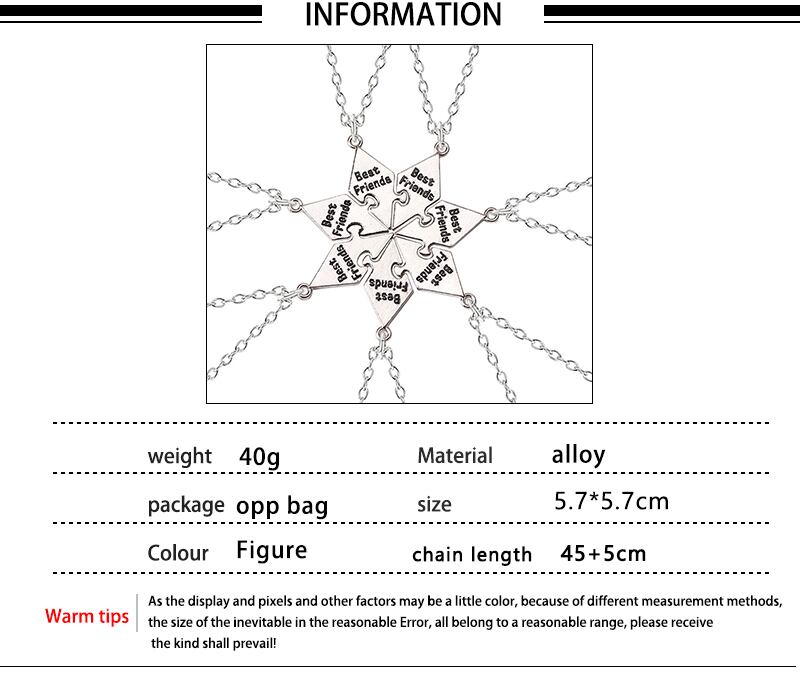 INFORMATION

Best Friends
Best Friends
Best Friends
Best Friends
Best Friends
Best Friends

| weight | 40g | Material | alloy |
|---|---|---|---|
| package | opp bag | size | 5.7*5.7cm |
| Colour | Figure | chain length | 45+5cm |

Warm tips

As the display and pixels and other factors may be a little color, because of different measurement methods, the size of the inevitable in the reasonable Error, all belong to a reasonable range, please receive the kind shall prevail!